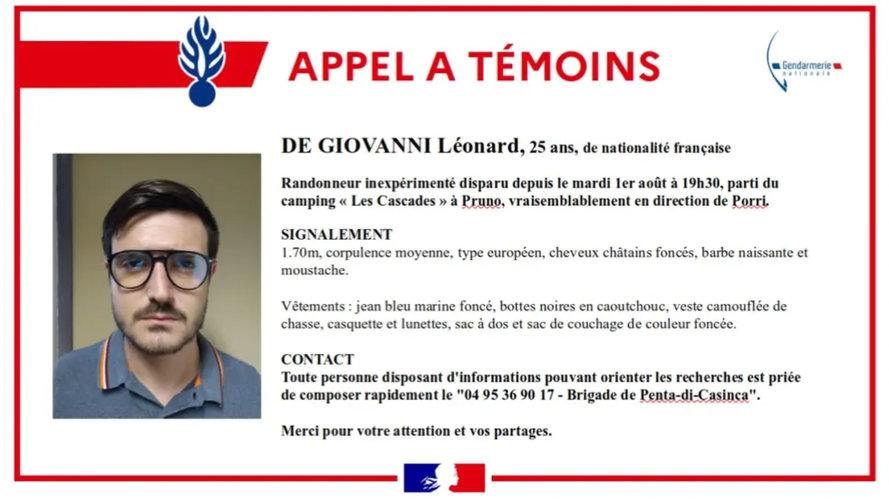 APPEL A TÉMOINS

Gendarmerie nationale

DE GIOVANNI Léonard, 25 ans, de nationalité française

Randonneur inexpérimenté disparu depuis le mardi 1er août à 19h30, parti du camping « Les Cascades » à Pruno, vraisemblablement en direction de Porri.

SIGNALEMENT
1.70m, corpulence moyenne, type européen, cheveux châtains foncés, barbe naissante et moustache.

Vêtements : jean bleu marine foncé, bottes noires en caoutchouc, veste camouflée de chasse, casquette et lunettes, sac à dos et sac de couchage de couleur foncée.

CONTACT
Toute personne disposant d'informations pouvant orienter les recherches est priée de composer rapidement le "04 95 36 90 17 - Brigade de Penta-di-Casinca".

Merci pour votre attention et vos partages.